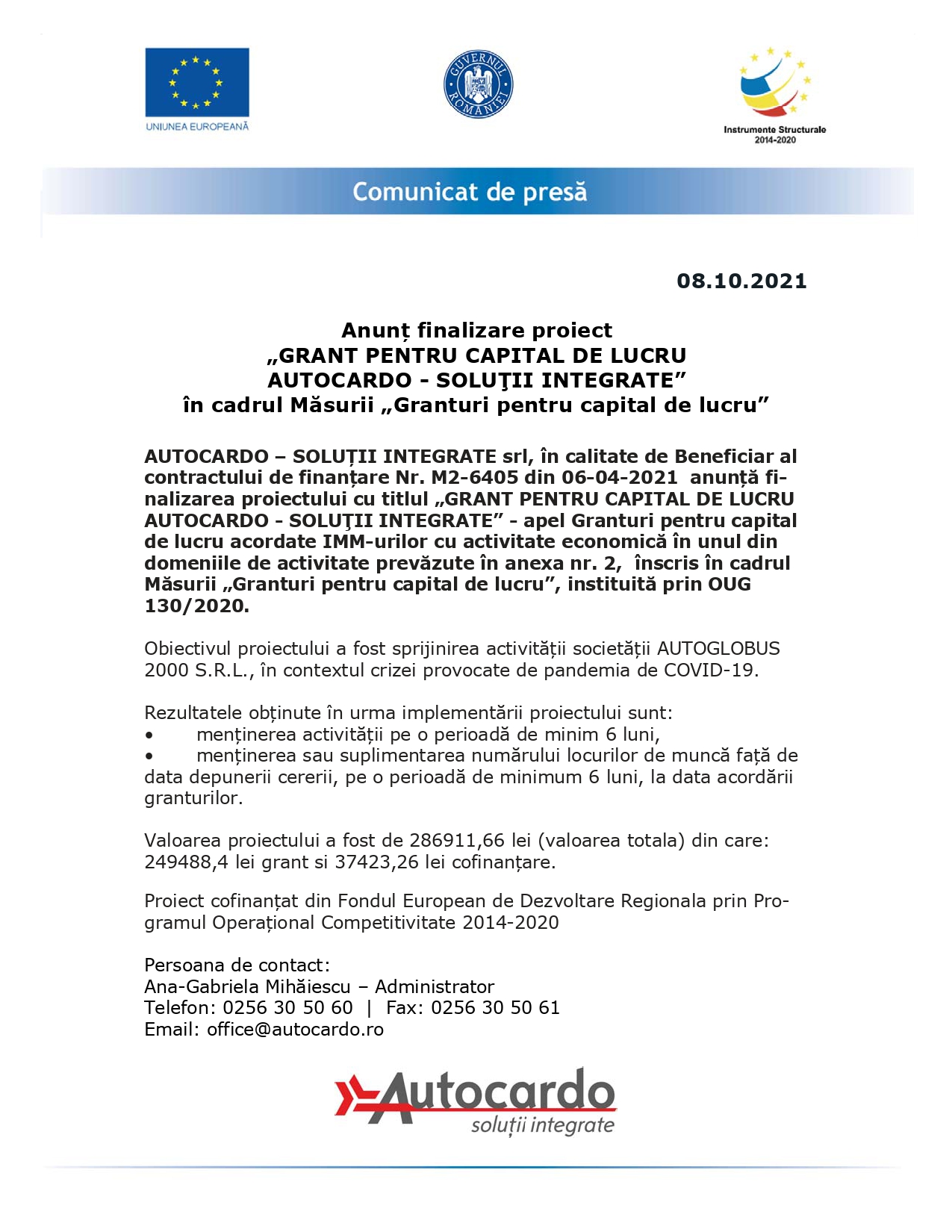 UNIUNEA EUROPEANĂ

GUVERNUL ROMÂNIEI

Instrumente Structurale 2014-2020

Comunicat de presă

08.10.2021

Anunț finalizare proiect
„GRANT PENTRU CAPITAL DE LUCRU
AUTOCARDO - SOLUŢII INTEGRATE”
în cadrul Măsurii „Granturi pentru capital de lucru”

AUTOCARDO – SOLUȚII INTEGRATE srl, în calitate de Beneficiar al contractului de finanțare Nr. M2-6405 din 06-04-2021 anunță finalizarea proiectului cu titlul „GRANT PENTRU CAPITAL DE LUCRU AUTOCARDO - SOLUŢII INTEGRATE” - apel Granturi pentru capital de lucru acordate IMM-urilor cu activitate economică în unul din domeniile de activitate prevăzute în anexa nr. 2, înscris în cadrul Măsurii „Granturi pentru capital de lucru”, instituită prin OUG 130/2020.

Obiectivul proiectului a fost sprijinirea activității societății AUTOGLOBUS 2000 S.R.L., în contextul crizei provocate de pandemia de COVID-19.

Rezultatele obținute în urma implementării proiectului sunt:
• menținerea activității pe o perioadă de minim 6 luni,
• menținerea sau suplimentarea numărului locurilor de muncă față de data depunerii cererii, pe o perioadă de minimum 6 luni, la data acordării granturilor.

Valoarea proiectului a fost de 286911,66 lei (valoarea totala) din care: 249488,4 lei grant si 37423,26 lei cofinanțare.

Proiect cofinanțat din Fondul European de Dezvoltare Regionala prin Programul Operațional Competitivitate 2014-2020

Persoana de contact:
Ana-Gabriela Mihăiescu – Administrator
Telefon: 0256 30 50 60 | Fax: 0256 30 50 61
Email: office@autocardo.ro

Autocardo
soluții integrate